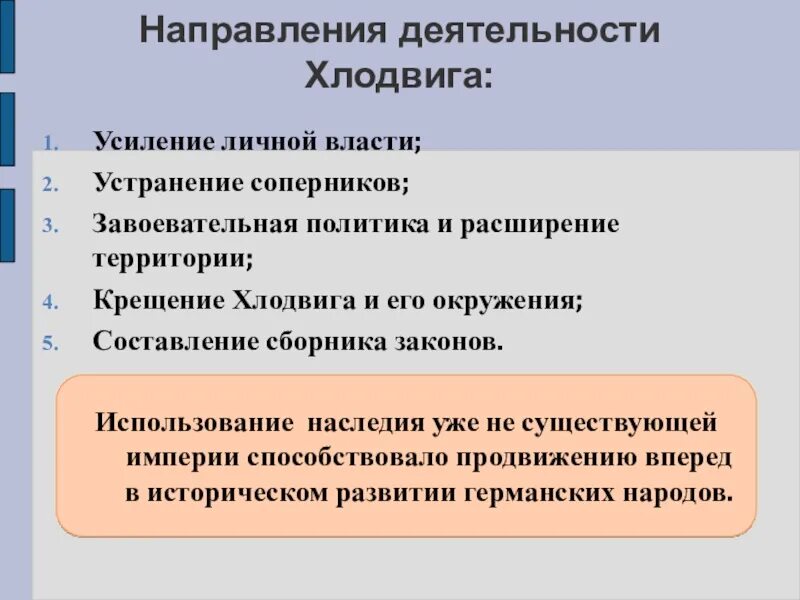 Направления деятельности Хлодвига:

1. Усиление личной власти;
2. Устранение соперников;
3. Завоевательная политика и расширение территории;
4. Крещение Хлодвига и его окружения;
5. Составление сборника законов.

Использование наследия уже не существующей империи способствовало продвижению вперед в историческом развитии германских народов.